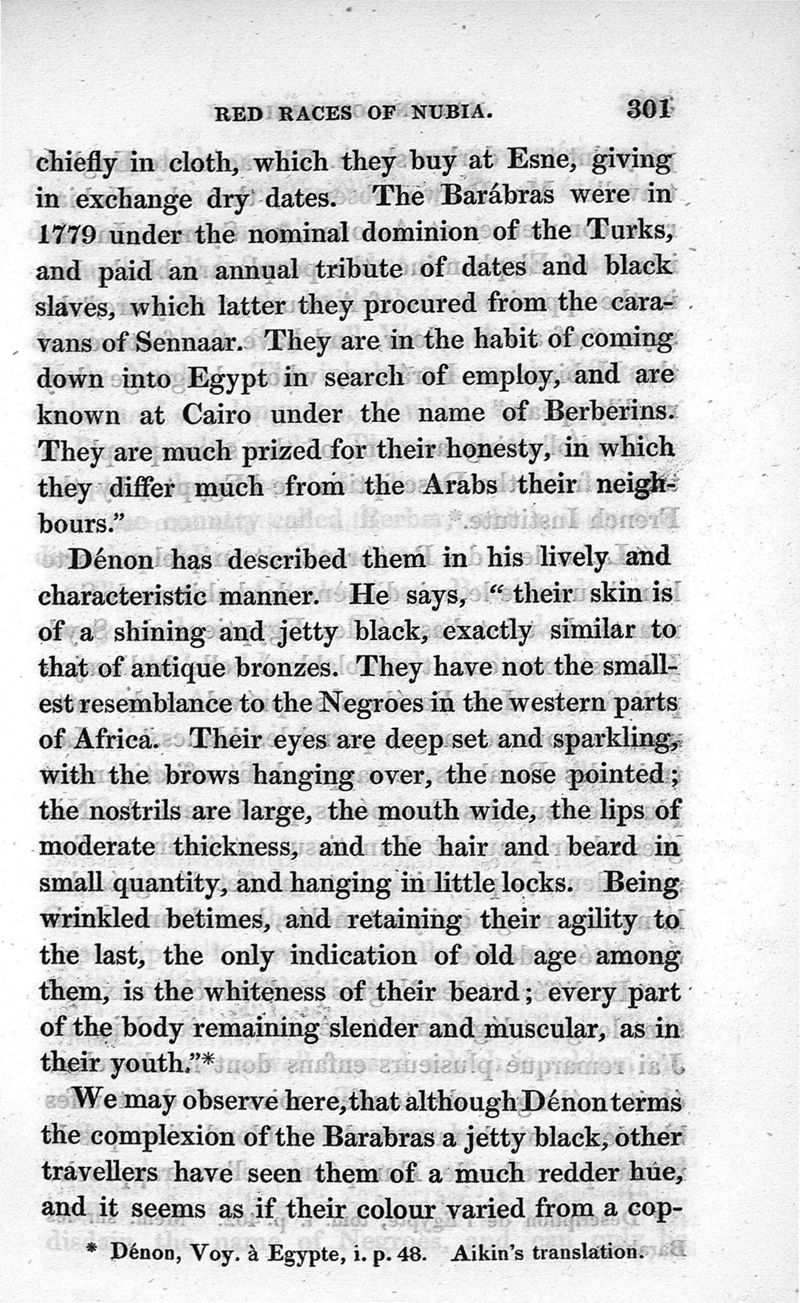 RED RACES OF NUBIA. 301

chiefly in cloth, which they buy at Esne, giving in exchange dry dates. The Barábras were in 1779 under the nominal dominion of the Turks, and paid an annual tribute of dates and black slaves, which latter they procured from the caravans of Sennaar. They are in the habit of coming down into Egypt in search of employ, and are known at Cairo under the name of Berberins. They are much prized for their honesty, in which they differ much from the Arabs their neighbours."

Dénon has described them in his lively and characteristic manner. He says, "their skin is of a shining and jetty black, exactly similar to that of antique bronzes. They have not the smallest resemblance to the Negroes in the western parts of Africa. Their eyes are deep set and sparkling, with the brows hanging over, the nose pointed; the nostrils are large, the mouth wide, the lips of moderate thickness, and the hair and beard in small quantity, and hanging in little locks. Being wrinkled betimes, and retaining their agility to the last, the only indication of old age among them, is the whiteness of their beard; every part of the body remaining slender and muscular, as in their youth."*

We may observe here, that although Dénon terms the complexion of the Barabras a jetty black, other travellers have seen them of a much redder hue, and it seems as if their colour varied from a cop-

* Dénon, Voy. à Egypte, i. p. 48. Aikin's translation.